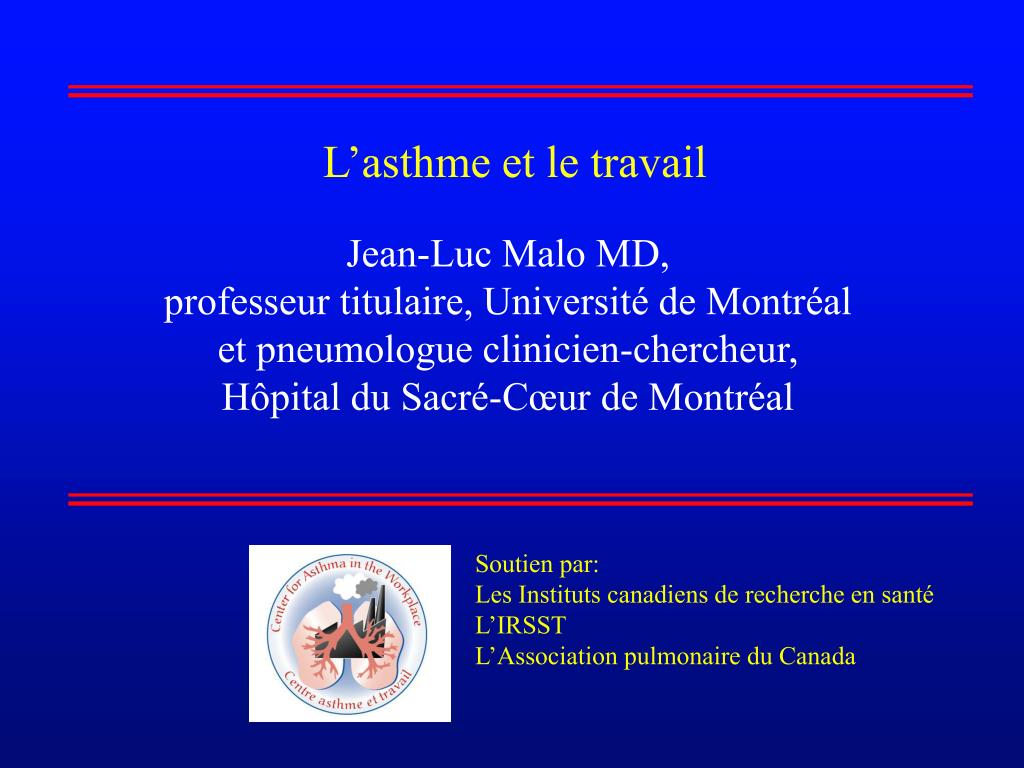 L’asthme et le travail

Jean-Luc Malo MD,
professeur titulaire, Université de Montréal
et pneumologue clinicien-chercheur,
Hôpital du Sacré-Cœur de Montréal

Center for Asthma in the Workplace
Centre asthme et travail

Soutien par:
Les Instituts canadiens de recherche en santé
L’IRSST
L’Association pulmonaire du Canada